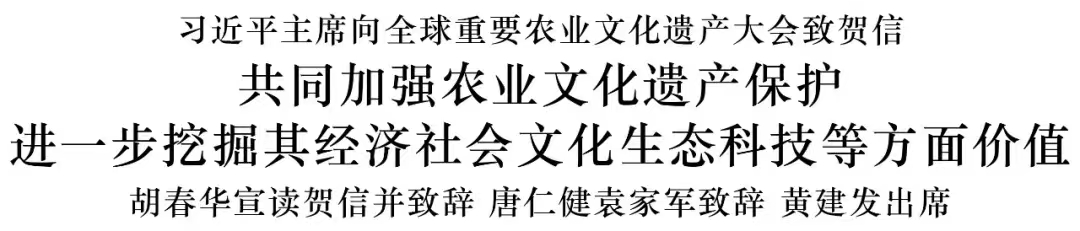 习近平主席向全球重要农业文化遗产大会致贺信

共同加强农业文化遗产保护

进一步挖掘其经济社会文化生态科技等方面价值

胡春华宣读贺信并致辞 唐仁健袁家军致辞 黄建发出席